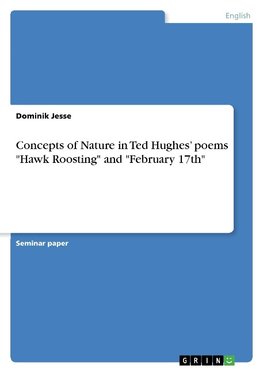 English

Dominik Jesse

Concepts of Nature in Ted Hughes' poems "Hawk Roosting" and "February 17th"

Seminar paper

GRIN